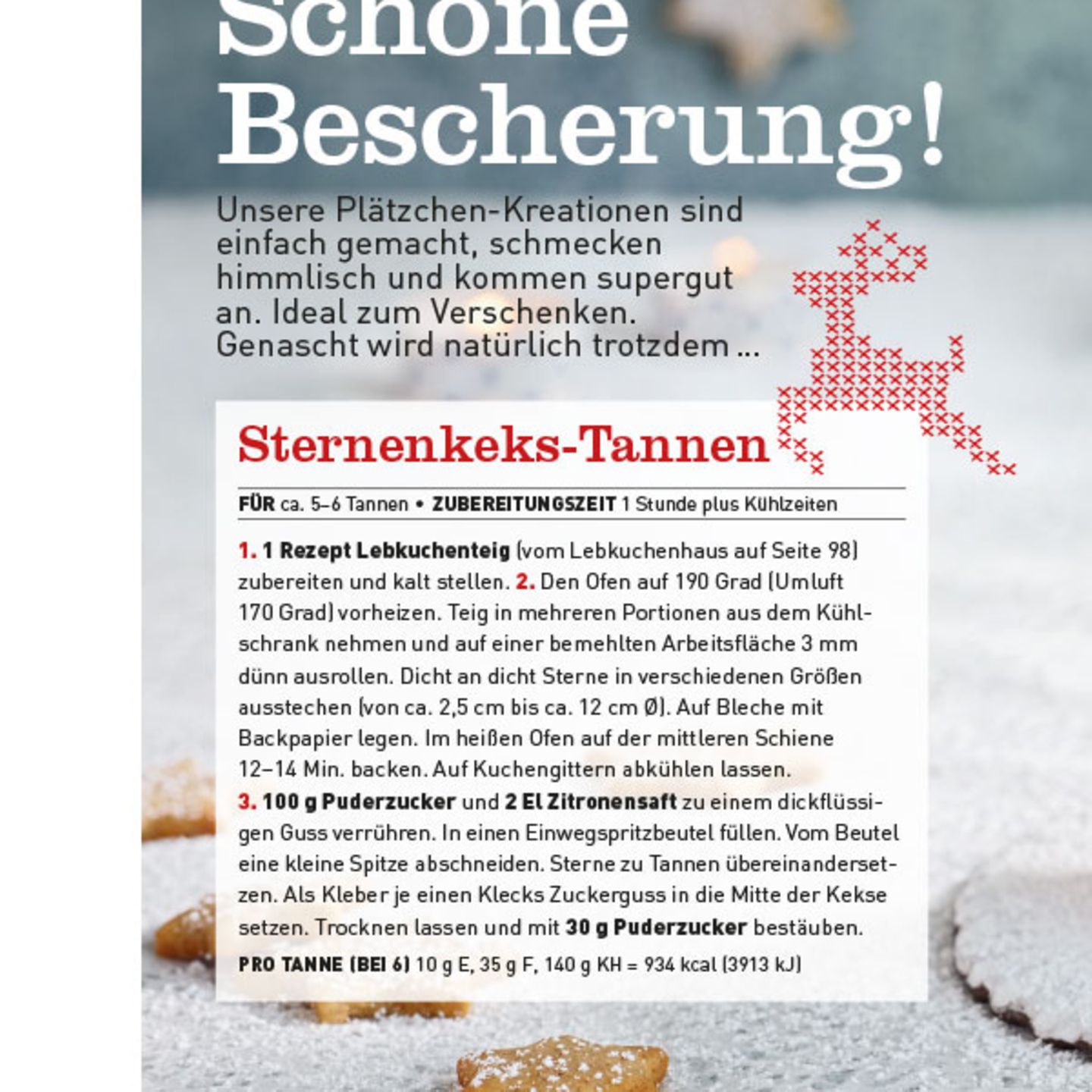 Schöne Bescherung!

Unsere Plätzchen-Kreationen sind einfach gemacht, schmecken himmlisch und kommen supergut an. Ideal zum Verschenken. Genascht wird natürlich trotzdem ...

Sternenkeks-Tannen

FÜR ca. 5–6 Tannen • ZUBEREITUNGSZEIT 1 Stunde plus Kühlzeiten

1. 1 Rezept Lebkuchenteig (vom Lebkuchenhaus auf Seite 98) zubereiten und kalt stellen. 2. Den Ofen auf 190 Grad (Umluft 170 Grad) vorheizen. Teig in mehreren Portionen aus dem Kühlschrank nehmen und auf einer bemehlten Arbeitsfläche 3 mm dünn ausrollen. Dicht an dicht Sterne in verschiedenen Größen ausstechen (von ca. 2,5 cm bis ca. 12 cm Ø). Auf Bleche mit Backpapier legen. Im heißen Ofen auf der mittleren Schiene 12–14 Min. backen. Auf Kuchengittern abkühlen lassen.
3. 100 g Puderzucker und 2 El Zitronensaft zu einem dickflüssigen Guss verrühren. In einen Einwegspritzbeutel füllen. Vom Beutel eine kleine Spitze abschneiden. Sterne zu Tannen übereinandersetzen. Als Kleber je einen Klecks Zuckerguss in die Mitte der Kekse setzen. Trocknen lassen und mit 30 g Puderzucker bestäuben.

PRO TANNE (BEI 6) 10 g E, 35 g F, 140 g KH = 934 kcal (3913 kJ)